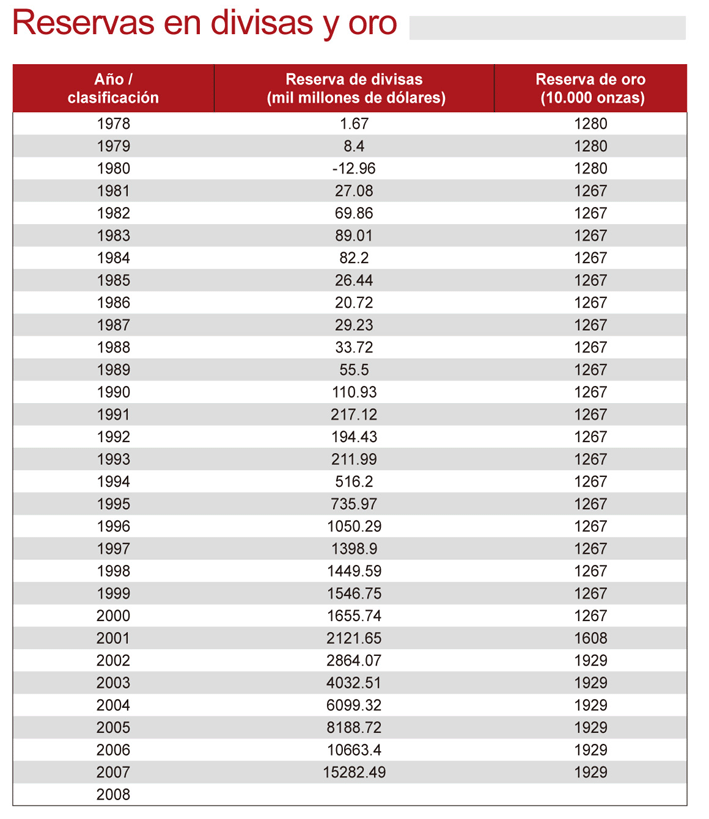 Reservas en divisas y oro

| Año / clasificación | Reserva de divisas (mil millones de dólares) | Reserva de oro (10.000 onzas) |
|---|---|---|
| 1978 | 1.67 | 1280 |
| 1979 | 8.4 | 1280 |
| 1980 | -12.96 | 1280 |
| 1981 | 27.08 | 1267 |
| 1982 | 69.86 | 1267 |
| 1983 | 89.01 | 1267 |
| 1984 | 82.2 | 1267 |
| 1985 | 26.44 | 1267 |
| 1986 | 20.72 | 1267 |
| 1987 | 29.23 | 1267 |
| 1988 | 33.72 | 1267 |
| 1989 | 55.5 | 1267 |
| 1990 | 110.93 | 1267 |
| 1991 | 217.12 | 1267 |
| 1992 | 194.43 | 1267 |
| 1993 | 211.99 | 1267 |
| 1994 | 516.2 | 1267 |
| 1995 | 735.97 | 1267 |
| 1996 | 1050.29 | 1267 |
| 1997 | 1398.9 | 1267 |
| 1998 | 1449.59 | 1267 |
| 1999 | 1546.75 | 1267 |
| 2000 | 1655.74 | 1267 |
| 2001 | 2121.65 | 1608 |
| 2002 | 2864.07 | 1929 |
| 2003 | 4032.51 | 1929 |
| 2004 | 6099.32 | 1929 |
| 2005 | 8188.72 | 1929 |
| 2006 | 10663.4 | 1929 |
| 2007 | 15282.49 | 1929 |
| 2008 | | |